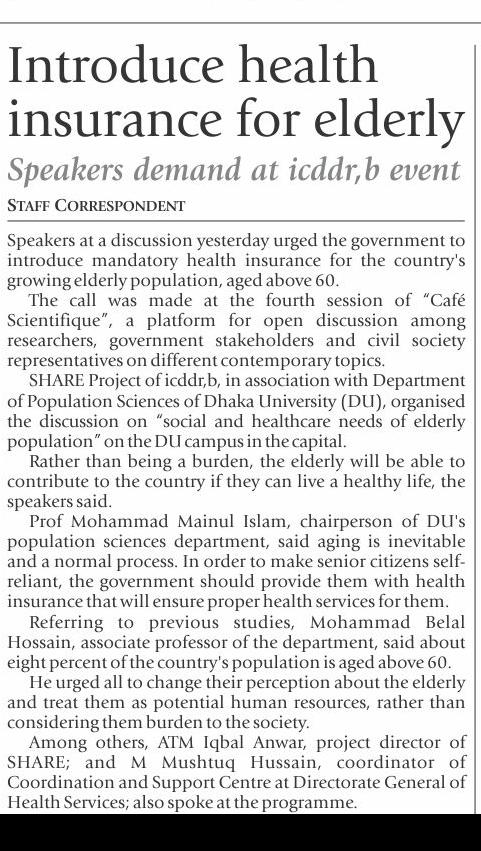 Introduce health insurance for elderly

Speakers demand at icddr,b event

STAFF CORRESPONDENT

Speakers at a discussion yesterday urged the government to introduce mandatory health insurance for the country's growing elderly population, aged above 60.

The call was made at the fourth session of "Café Scientifique", a platform for open discussion among researchers, government stakeholders and civil society representatives on different contemporary topics.

SHARE Project of icddr,b, in association with Department of Population Sciences of Dhaka University (DU), organised the discussion on "social and healthcare needs of elderly population" on the DU campus in the capital.

Rather than being a burden, the elderly will be able to contribute to the country if they can live a healthy life, the speakers said.

Prof Mohammad Mainul Islam, chairperson of DU's population sciences department, said aging is inevitable and a normal process. In order to make senior citizens self-reliant, the government should provide them with health insurance that will ensure proper health services for them.

Referring to previous studies, Mohammad Belal Hossain, associate professor of the department, said about eight percent of the country's population is aged above 60.

He urged all to change their perception about the elderly and treat them as potential human resources, rather than considering them burden to the society.

Among others, ATM Iqbal Anwar, project director of SHARE; and M Mushtuq Hussain, coordinator of Coordination and Support Centre at Directorate General of Health Services; also spoke at the programme.